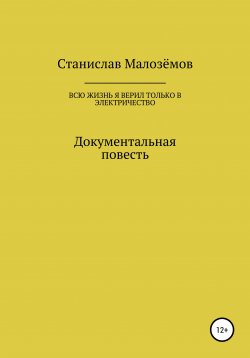 Станислав Малозёмов

ВСЮ ЖИЗНЬ Я ВЕРИЛ ТОЛЬКО В ЭЛЕКТРИЧЕСТВО

Документальная повесть

12+